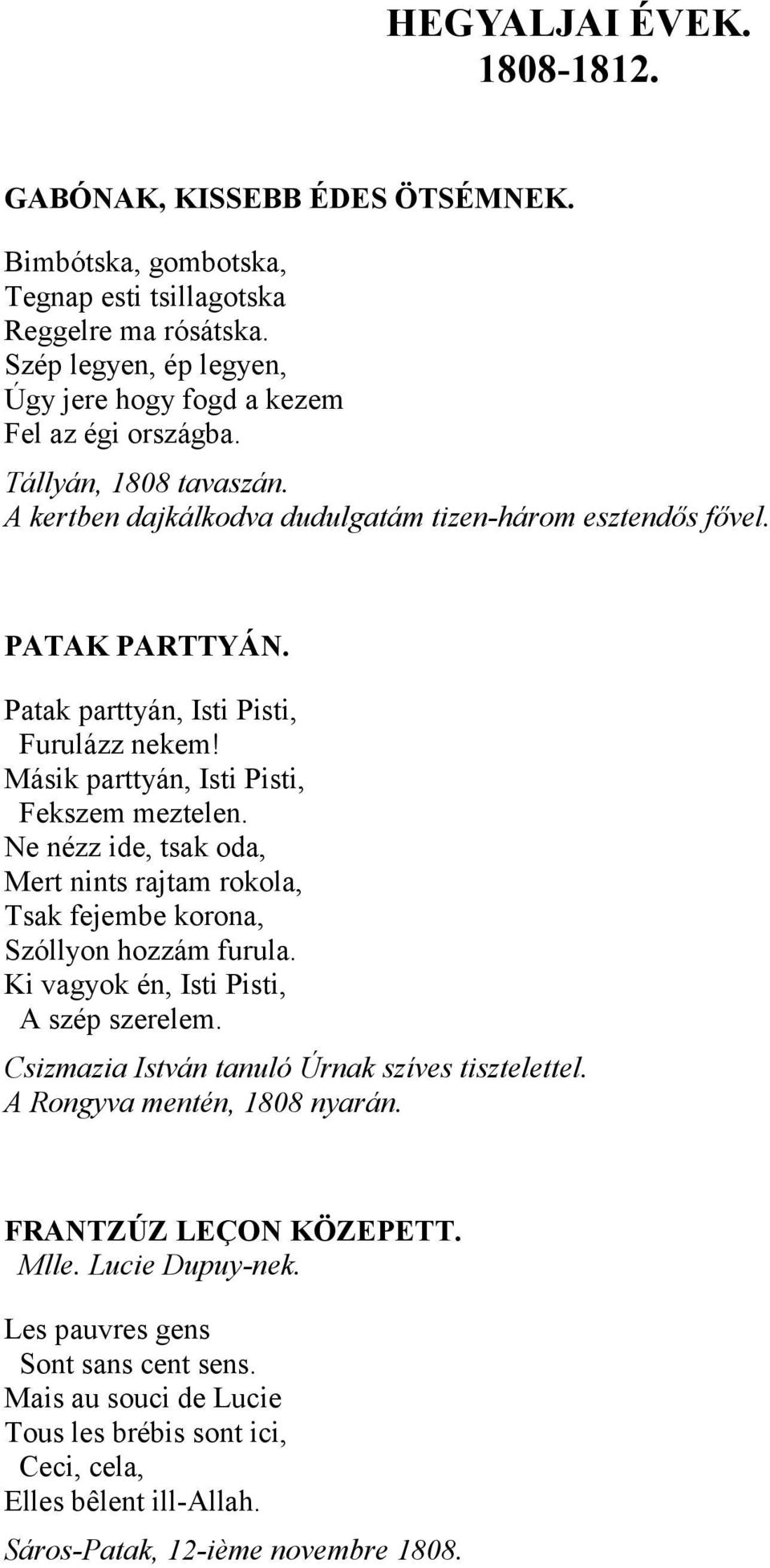 HEGYALJAI ÉVEK.
1808-1812.

GABÓNAK, KISSEBB ÉDES ÖTSÉMNEK.

Bimbótska, gombotska,
Tegnap esti tsillagotska
Reggelre ma rósátska.
Szép legyen, ép legyen,
Úgy jere hogy fogd a kezem
Fel az égi országba.

Tállyán, 1808 tavaszán.
A kertben dajkálkodva dudulgatám tizen-három esztendős fővel.

PATAK PARTTYÁN.

Patak parttyán, Isti Pisti,
Furulázz nekem!
Másik parttyán, Isti Pisti,
Fekszem meztelen.
Ne nézz ide, tsak oda,
Mert nints rajtam rokola,
Tsak fejembe korona,
Szóllyon hozzám furula.
Ki vagyok én, Isti Pisti,
A szép szerelem.

Csizmazia István tanuló Úrnak szíves tisztelettel.
A Rongyva mentén, 1808 nyarán.

FRANTZÚZ LEÇON KÖZEPETT.
Mlle. Lucie Dupuy-nek.

Les pauvres gens
Sont sans cent sens.
Mais au souci de Lucie
Tous les brébis sont ici,
Ceci, cela,
Elles bêlent ill-Allah.

Sáros-Patak, 12-ième novembre 1808.